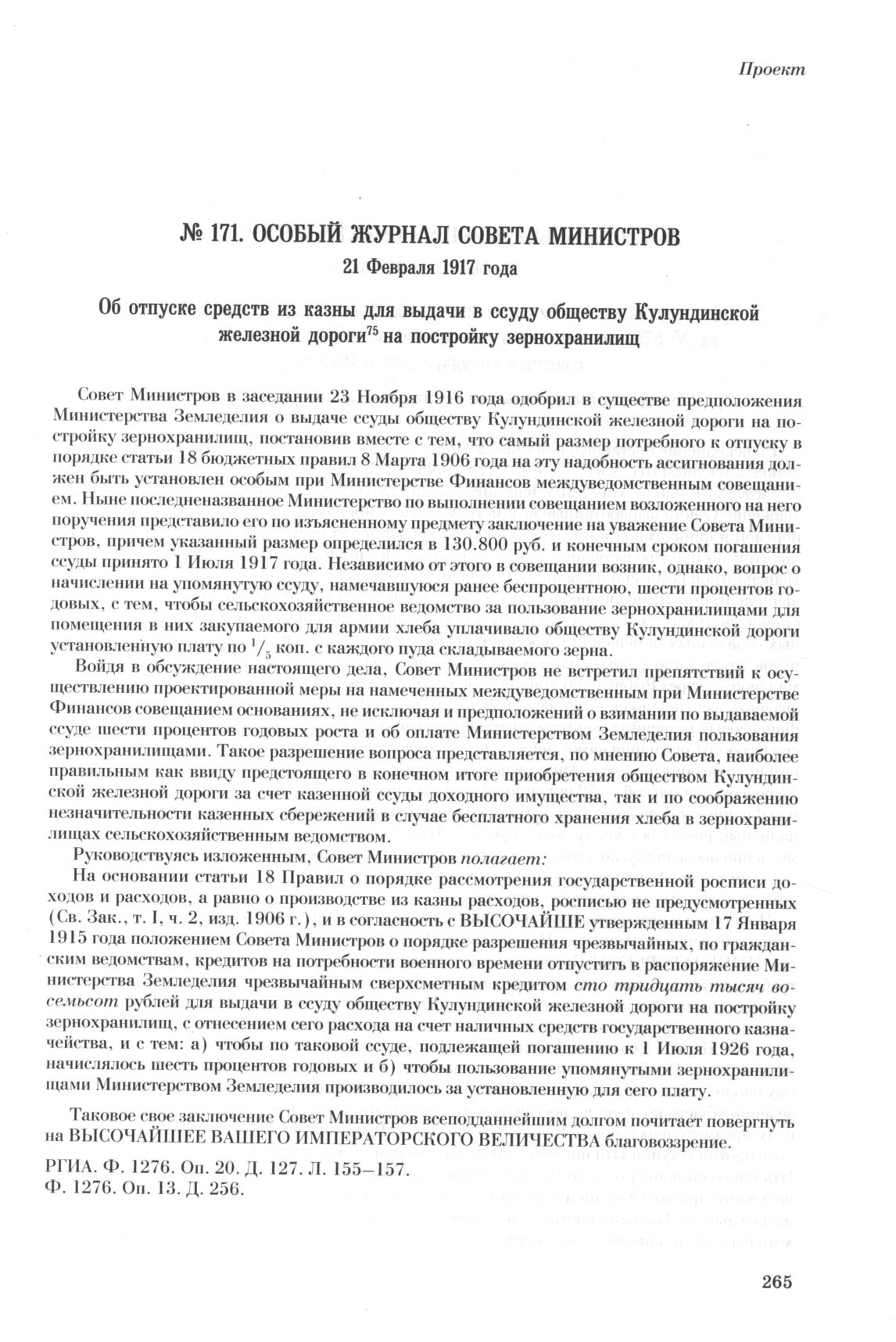 Проект

№ 171. ОСОБЫЙ ЖУРНАЛ СОВЕТА МИНИСТРОВ
21 Февраля 1917 года

Об отпуске средств из казны для выдачи в ссуду обществу Кулундинской железной дороги$^{75}$ на постройку зернохранилищ

Совет Министров в заседании 23 Ноября 1916 года одобрил в существе предположения Министерства Земледелия о выдаче ссуды обществу Кулундинской железной дороги на постройку зернохранилищ, постановив вместе с тем, что самый размер потребного к отпуску в порядке статьи 18 бюджетных правил 8 Марта 1906 года на эту надобность ассигнования должен быть установлен особым при Министерстве Финансов междуведомственным совещанием. Ныне последненазванное Министерство по выполнении совещанием возложенного на него поручения представило его по изъясненному предмету заключение на уважение Совета Министров, причем указанный размер определился в 130.800 руб. и конечным сроком погашения ссуды принято 1 Июля 1917 года. Независимо от этого в совещании возник, однако, вопрос о начислении на упомянутую ссуду, намечавшуюся ранее беспроцентною, шести процентов годовых, с тем, чтобы сельскохозяйственное ведомство за пользование зернохранилищами для помещения в них закупаемого для армии хлеба уплачивало обществу Кулундинской дороги установленную плату по $^1/_5$ коп. с каждого пуда складываемого зерна.

Войдя в обсуждение настоящего дела, Совет Министров не встретил препятствий к осуществлению проектированной меры на намеченных междуведомственным при Министерстве Финансов совещанием основаниях, не исключая и предположений о взимании по выдаваемой ссуде шести процентов годовых роста и об оплате Министерством Земледелия пользования зернохранилищами. Такое разрешение вопроса представляется, по мнению Совета, наиболее правильным как ввиду предстоящего в конечном итоге приобретения обществом Кулундинской железной дороги за счет казенной ссуды доходного имущества, так и по соображению незначительности казенных сбережений в случае бесплатного хранения хлеба в зернохранилищах сельскохозяйственным ведомством.

Руководствуясь изложенным, Совет Министров полагает:

На основании статьи 18 Правил о порядке рассмотрения государственной росписи доходов и расходов, а равно о производстве из казны расходов, росписью не предусмотренных (Св. Зак., т. I, ч. 2, изд. 1906 г.), и в согласность с ВЫСОЧАЙШЕ утвержденным 17 Января 1915 года положением Совета Министров о порядке разрешения чрезвычайных, по гражданским ведомствам, кредитов на потребности военного времени отпустить в распоряжение Министерства Земледелия чрезвычайным сверхсметным кредитом сто тридцать тысяч восемьсот рублей для выдачи в ссуду обществу Кулундинской железной дороги на постройку зернохранилищ, с отнесением сего расхода на счет наличных средств государственного казначейства, и с тем: а) чтобы по таковой ссуде, подлежащей погашению к 1 Июля 1926 года, начислялось шесть процентов годовых и б) чтобы пользование упомянутыми зернохранилищами Министерством Земледелия производилось за установленную для сего плату.

Таковое свое заключение Совет Министров всеподданнейшим долгом почитает повергнуть на ВЫСОЧАЙШЕЕ ВАШЕГО ИМПЕРАТОРСКОГО ВЕЛИЧЕСТВА благовоззрение.

РГИА. Ф. 1276. Оп. 20. Д. 127. Л. 155–157.
Ф. 1276. Оп. 13. Д. 256.

265